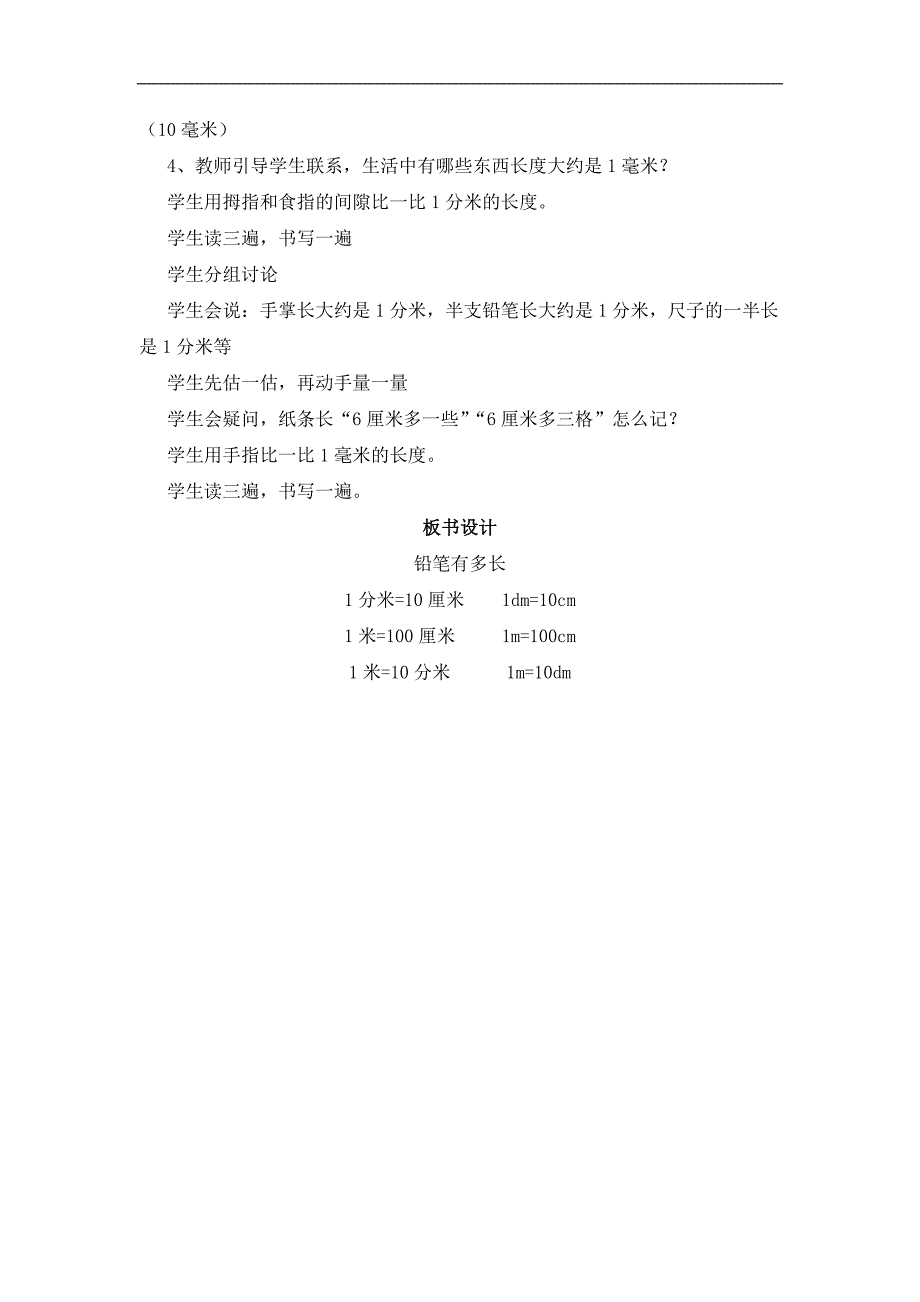 （10 毫米）

4、教师引导学生联系，生活中有哪些东西长度大约是 1 毫米？

学生用拇指和食指的间隙比一比 1 分米的长度。

学生读三遍，书写一遍

学生分组讨论

学生会说：手掌长大约是 1 分米，半支铅笔长大约是 1 分米，尺子的一半长是 1 分米等

学生先估一估，再动手量一量

学生会疑问，纸条长“6 厘米多一些”“6 厘米多三格”怎么记？

学生用手指比一比 1 毫米的长度。

学生读三遍，书写一遍。

板书设计

铅笔有多长

1 分米=10 厘米　　1dm=10cm

1 米=100 厘米　　1m=100cm

1 米=10 分米　　1m=10dm